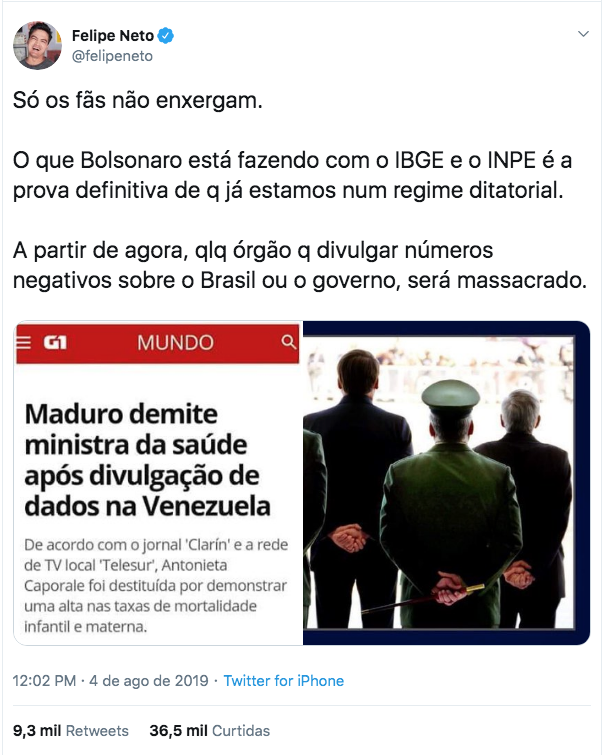 Felipe Neto
@felipeneto

Só os fãs não enxergam.

O que Bolsonaro está fazendo com o IBGE e o INPE é a prova definitiva de q já estamos num regime ditatorial.

A partir de agora, qlq órgão q divulgar números negativos sobre o Brasil ou o governo, será massacrado.

G1 MUNDO

Maduro demite ministra da saúde após divulgação de dados na Venezuela

De acordo com o jornal 'Clarín' e a rede de TV local 'Telesur', Antonieta Caporale foi destituída por demonstrar uma alta nas taxas de mortalidade infantil e materna.

12:02 PM · 4 de ago de 2019 · Twitter for iPhone

9,3 mil Retweets 36,5 mil Curtidas